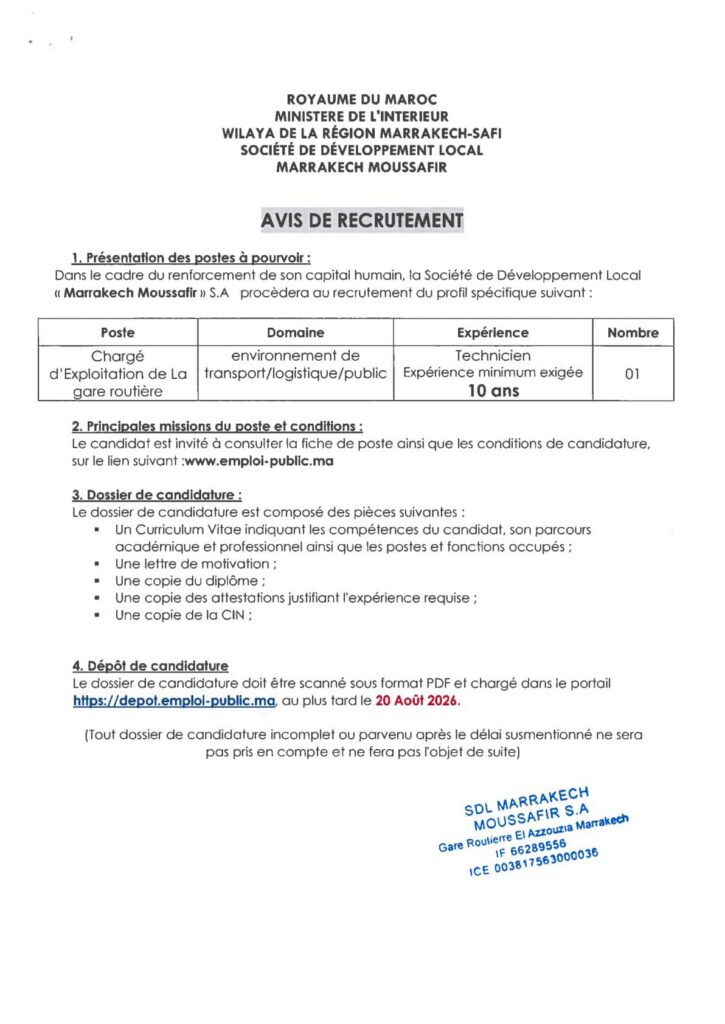 ROYAUME DU MAROC
MINISTERE DE L'INTERIEUR
WILAYA DE LA RÉGION MARRAKECH-SAFI
SOCIÉTÉ DE DÉVELOPPEMENT LOCAL
MARRAKECH MOUSSAFIR

AVIS DE RECRUTEMENT

1. Présentation des postes à pourvoir :
Dans le cadre du renforcement de son capital humain, la Société de Développement Local « Marrakech Moussafir » S.A procèdera au recrutement du profil spécifique suivant :

| Poste | Domaine | Expérience | Nombre |
|---|---|---|---|
| Chargé d'Exploitation de La gare routière | environnement de transport/logistique/public | Technicien Expérience minimum exigée 10 ans | 01 |

2. Principales missions du poste et conditions :
Le candidat est invité à consulter la fiche de poste ainsi que les conditions de candidature, sur le lien suivant :www.emploi-public.ma

3. Dossier de candidature :
Le dossier de candidature est composé des pièces suivantes :
▪ Un Curriculum Vitae indiquant les compétences du candidat, son parcours académique et professionnel ainsi que les postes et fonctions occupés ;
▪ Une lettre de motivation ;
▪ Une copie du diplôme ;
▪ Une copie des attestations justifiant l'expérience requise ;
▪ Une copie de la CIN ;

4. Dépôt de candidature
Le dossier de candidature doit être scanné sous format PDF et chargé dans le portail https://depot.emploi-public.ma, au plus tard le 20 Août 2026.

(Tout dossier de candidature incomplet ou parvenu après le délai susmentionné ne sera pas pris en compte et ne fera pas l'objet de suite)

SDL MARRAKECH
MOUSSAFIR S.A
Gare Routierre El Azzouzia Marrakech
IF 66289556
ICE 003817563000036